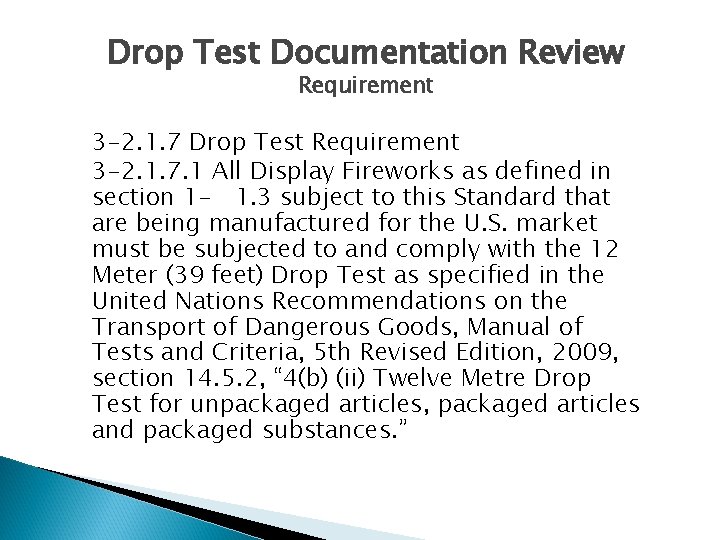 Drop Test Documentation Review
Requirement

3-2.1.7 Drop Test Requirement

3-2.1.7.1 All Display Fireworks as defined in section 1- 1.3 subject to this Standard that are being manufactured for the U.S. market must be subjected to and comply with the 12 Meter (39 feet) Drop Test as specified in the United Nations Recommendations on the Transport of Dangerous Goods, Manual of Tests and Criteria, 5th Revised Edition, 2009, section 14.5.2, “4(b) (ii) Twelve Metre Drop Test for unpackaged articles, packaged articles and packaged substances.”